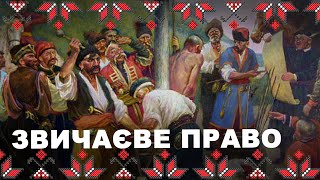 ЗВИЧАЄВЕ ПРАВО